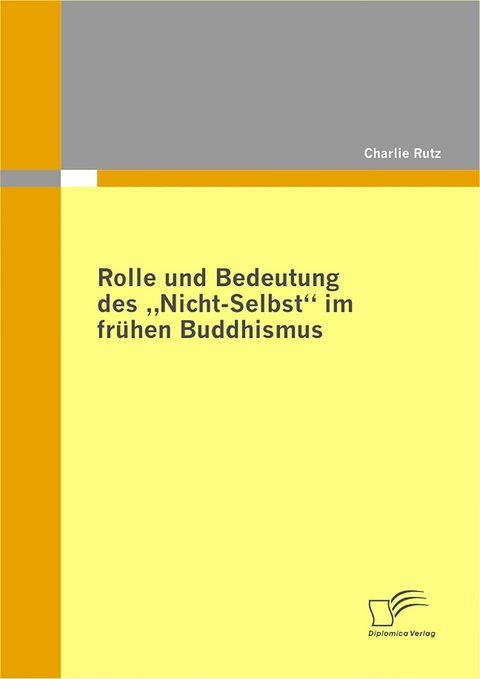 Charlie Rutz

Rolle und Bedeutung des „Nicht-Selbst“ im frühen Buddhismus

Diplomica Verlag